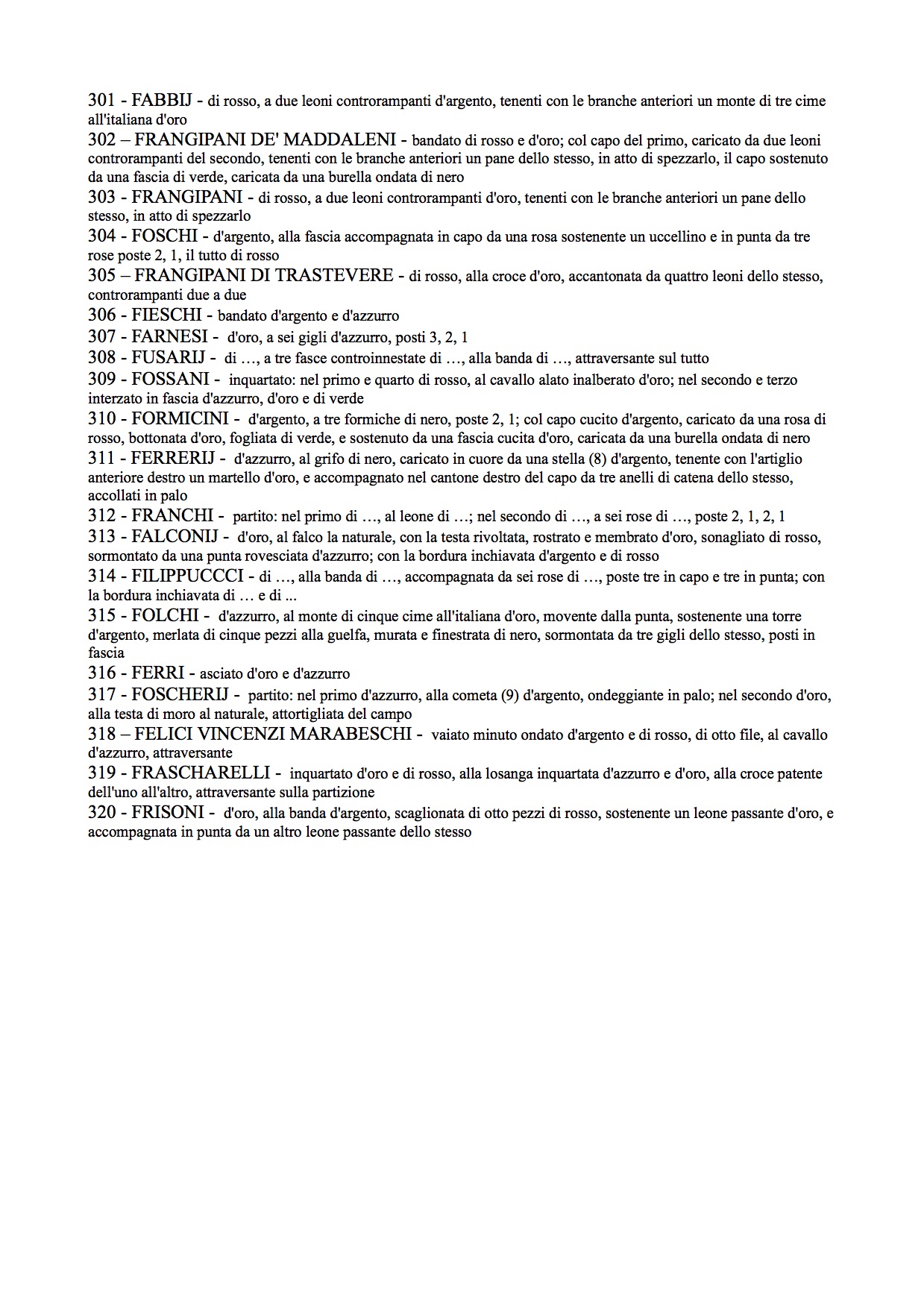 301 - FABBIJ - di rosso, a due leoni controrampanti d'argento, tenenti con le branche anteriori un monte di tre cime all'italiana d'oro
302 – FRANGIPANI DE' MADDALENI - bandato di rosso e d'oro; col capo del primo, caricato da due leoni controrampanti del secondo, tenenti con le branche anteriori un pane dello stesso, in atto di spezzarlo, il capo sostenuto da una fascia di verde, caricata da una burella ondata di nero
303 - FRANGIPANI - di rosso, a due leoni controrampanti d'oro, tenenti con le branche anteriori un pane dello stesso, in atto di spezzarlo
304 - FOSCHI - d'argento, alla fascia accompagnata in capo da una rosa sostenente un uccellino e in punta da tre rose poste 2, 1, il tutto di rosso
305 – FRANGIPANI DI TRASTEVERE - di rosso, alla croce d'oro, accantonata da quattro leoni dello stesso, controrampanti due a due
306 - FIESCHI - bandato d'argento e d'azzurro
307 - FARNESI - d'oro, a sei gigli d'azzurro, posti 3, 2, 1
308 - FUSARIJ - di …, a tre fasce controinnestate di …, alla banda di …, attraversante sul tutto
309 - FOSSANI - inquartato: nel primo e quarto di rosso, al cavallo alato inalberato d'oro; nel secondo e terzo interzato in fascia d'azzurro, d'oro e di verde
310 - FORMICINI - d'argento, a tre formiche di nero, poste 2, 1; col capo cucito d'argento, caricato da una rosa di rosso, bottonata d'oro, fogliata di verde, e sostenuto da una fascia cucita d'oro, caricata da una burella ondata di nero
311 - FERRERIJ - d'azzurro, al grifo di nero, caricato in cuore da una stella (8) d'argento, tenente con l'artiglio anteriore destro un martello d'oro, e accompagnato nel cantone destro del capo da tre anelli di catena dello stesso, accollati in palo
312 - FRANCHI - partito: nel primo di …, al leone di …; nel secondo di …, a sei rose di …, poste 2, 1, 2, 1
313 - FALCONIJ - d'oro, al falco la naturale, con la testa rivoltata, rostrato e membrato d'oro, sonagliato di rosso, sormontato da una punta rovesciata d'azzurro; con la bordura inchiavata d'argento e di rosso
314 - FILIPPUCCCI - di …, alla banda di …, accompagnata da sei rose di …, poste tre in capo e tre in punta; con la bordura inchiavata di … e di ...
315 - FOLCHI - d'azzurro, al monte di cinque cime all'italiana d'oro, movente dalla punta, sostenente una torre d'argento, merlata di cinque pezzi alla guelfa, murata e finestrata di nero, sormontata da tre gigli dello stesso, posti in fascia
316 - FERRI - asciato d'oro e d'azzurro
317 - FOSCHERIJ - partito: nel primo d'azzurro, alla cometa (9) d'argento, ondeggiante in palo; nel secondo d'oro, alla testa di moro al naturale, attortigliata del campo
318 – FELICI VINCENZI MARABESCHI - vaiato minuto ondato d'argento e di rosso, di otto file, al cavallo d'azzurro, attraversante
319 - FRASCHARELLI - inquartato d'oro e di rosso, alla losanga inquartata d'azzurro e d'oro, alla croce patente dell'uno all'altro, attraversante sulla partizione
320 - FRISONI - d'oro, alla banda d'argento, scaglionata di otto pezzi di rosso, sostenente un leone passante d'oro, e accompagnata in punta da un altro leone passante dello stesso